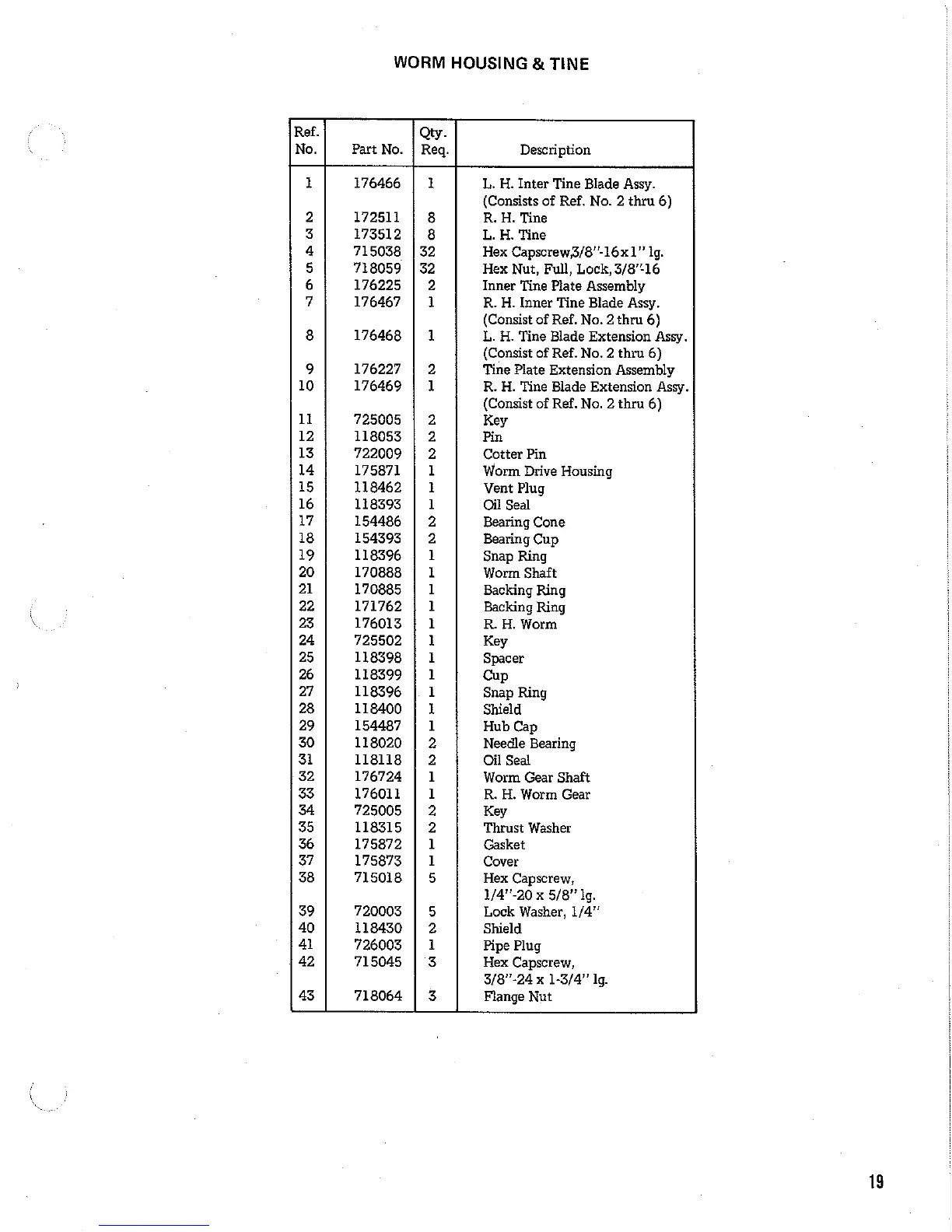 WORM HOUSING & TINE

| Ref. No. | Part No. | Qty. Req. | Description |
|---|---|---|---|
| 1 | 176466 | 1 | L. H. Inter Tine Blade Assy. (Consists of Ref. No. 2 thru 6) |
| 2 | 172511 | 8 | R. H. Tine |
| 3 | 173512 | 8 | L. H. Tine |
| 4 | 715038 | 32 | Hex Capscrew,3/8"-16x1" lg. |
| 5 | 718059 | 32 | Hex Nut, Full, Lock, 3/8"-16 |
| 6 | 176225 | 2 | Inner Tine Plate Assembly |
| 7 | 176467 | 1 | R. H. Inner Tine Blade Assy. (Consist of Ref. No. 2 thru 6) |
| 8 | 176468 | 1 | L. H. Tine Blade Extension Assy. (Consist of Ref. No. 2 thru 6) |
| 9 | 176227 | 2 | Tine Plate Extension Assembly |
| 10 | 176469 | 1 | R. H. Tine Blade Extension Assy. (Consist of Ref. No. 2 thru 6) |
| 11 | 725005 | 2 | Key |
| 12 | 118053 | 2 | Pin |
| 13 | 722009 | 2 | Cotter Pin |
| 14 | 175871 | 1 | Worm Drive Housing |
| 15 | 118462 | 1 | Vent Plug |
| 16 | 118393 | 1 | Oil Seal |
| 17 | 154486 | 2 | Bearing Cone |
| 18 | 154393 | 2 | Bearing Cup |
| 19 | 118396 | 1 | Snap Ring |
| 20 | 170888 | 1 | Worm Shaft |
| 21 | 170885 | 1 | Backing Ring |
| 22 | 171762 | 1 | Backing Ring |
| 23 | 176013 | 1 | R. H. Worm |
| 24 | 725502 | 1 | Key |
| 25 | 118398 | 1 | Spacer |
| 26 | 118399 | 1 | Cup |
| 27 | 118396 | 1 | Snap Ring |
| 28 | 118400 | 1 | Shield |
| 29 | 154487 | 1 | Hub Cap |
| 30 | 118020 | 2 | Needle Bearing |
| 31 | 118118 | 2 | Oil Seal |
| 32 | 176724 | 1 | Worm Gear Shaft |
| 33 | 176011 | 1 | R. H. Worm Gear |
| 34 | 725005 | 2 | Key |
| 35 | 118315 | 2 | Thrust Washer |
| 36 | 175872 | 1 | Gasket |
| 37 | 175873 | 1 | Cover |
| 38 | 715018 | 5 | Hex Capscrew, 1/4"-20 x 5/8" lg. |
| 39 | 720003 | 5 | Lock Washer, 1/4" |
| 40 | 118430 | 2 | Shield |
| 41 | 726003 | 1 | Pipe Plug |
| 42 | 715045 | 3 | Hex Capscrew, 3/8"-24 x 1-3/4" lg. |
| 43 | 718064 | 3 | Flange Nut |

19